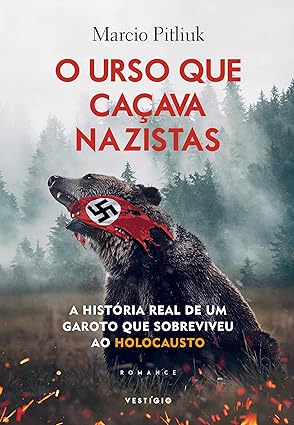 Marcio Pitliuk

O URSO QUE CAÇAVA NAZISTAS

A HISTÓRIA REAL DE UM GAROTO QUE SOBREVIVEU AO HOLOCAUSTO

ROMANCE

VESTÍGIO